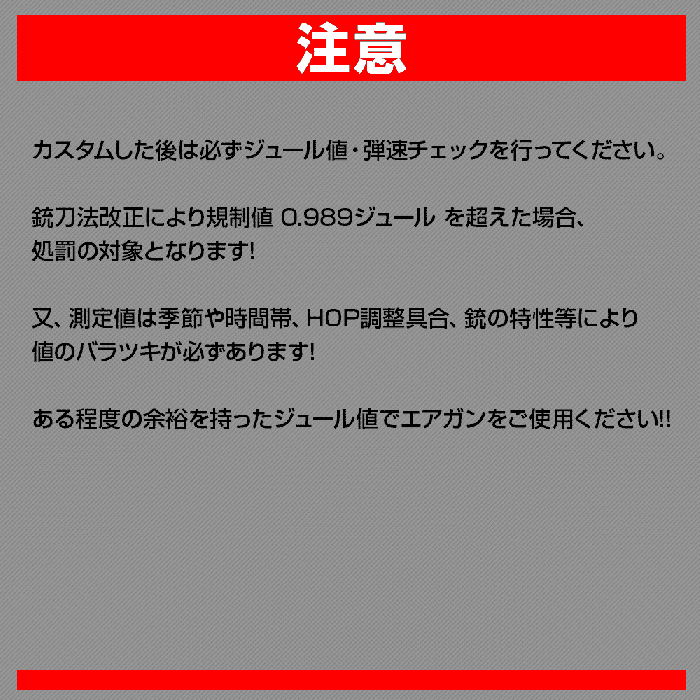 注意

カスタムした後は必ずジュール値・弾速チェックを行ってください。

銃刀法改正により規制値 0.989ジュール を超えた場合、処罰の対象となります!

又、測定値は季節や時間帯、HOP調整具合、銃の特性等により値のバラツキが必ずあります!

ある程度の余裕を持ったジュール値でエアガンをご使用ください!!